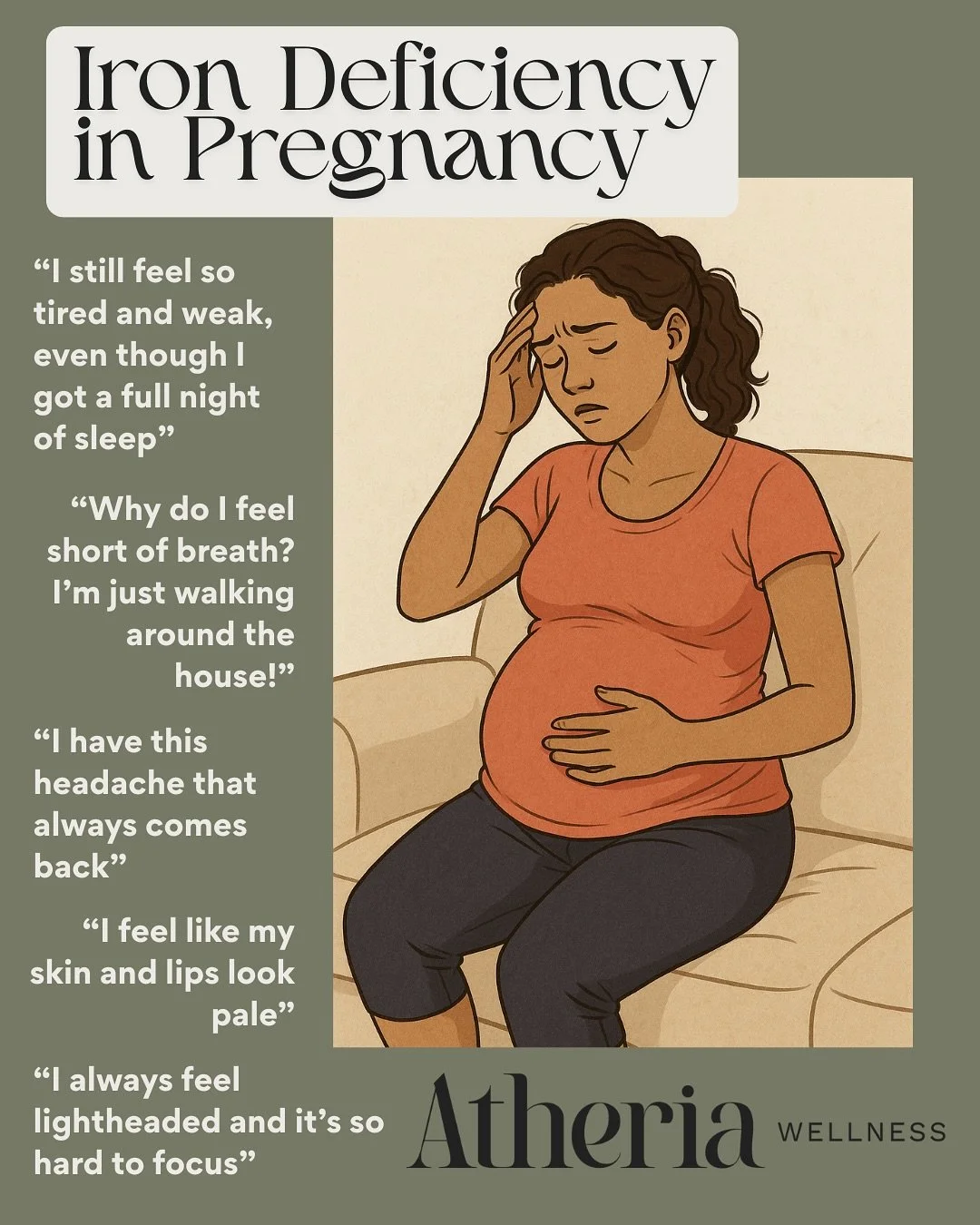 Iron Deficiency in Pregnancy

“I still feel so tired and weak, even though I got a full night of sleep”

“Why do I feel short of breath? I’m just walking around the house!”

“I have this headache that always comes back”

“I feel like my skin and lips look pale”

“I always feel lightheaded and it’s so hard to focus”

Atheria WELLNESS